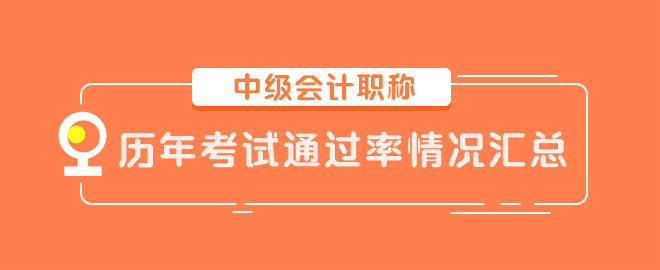 中级会计职称

历年考试通过率情况汇总